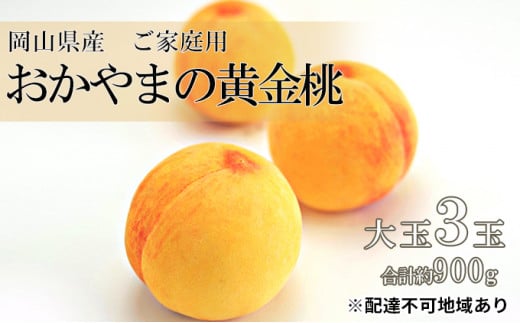 岡山県産　ご家庭用
おかやまの黄金桃

大玉3玉
合計約900g
※配達不可地域あり